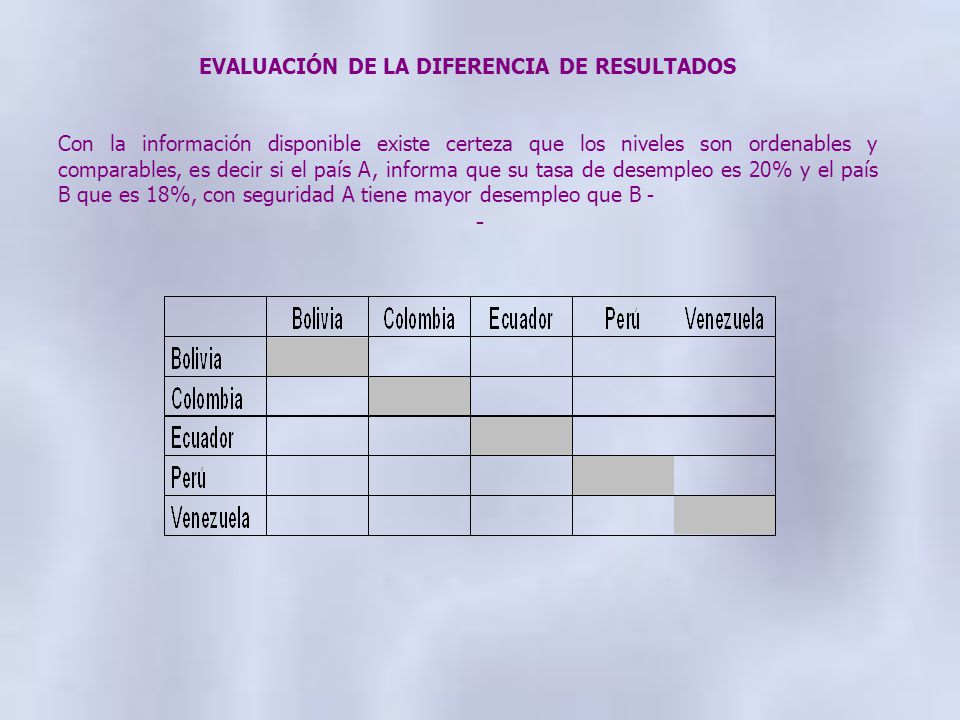 EVALUACIÓN DE LA DIFERENCIA DE RESULTADOS

Con la información disponible existe certeza que los niveles son ordenables y comparables, es decir si el país A, informa que su tasa de desempleo es 20% y el país B que es 18%, con seguridad A tiene mayor desempleo que B -

-

| | Bolivia | Colombia | Ecuador | Perú | Venezuela |
|---|---|---|---|---|---|
| Bolivia | | | | | |
| Colombia | | | | | |
| Ecuador | | | | | |
| Perú | | | | | |
| Venezuela | | | | | |